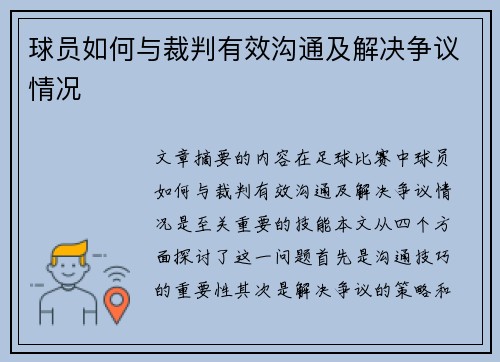 球员如何与裁判有效沟通及解决争议情况

文章摘要的内容在足球比赛中球员如何与裁判有效沟通及解决争议情况是至关重要的技能本文从四个方面探讨了这一问题首先是沟通技巧的重要性其次是解决争议的策略和